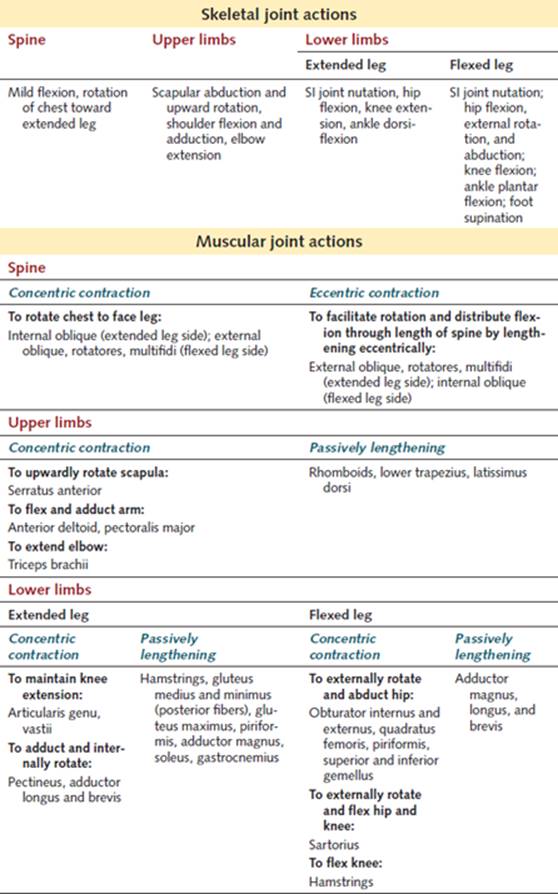 Skeletal joint actions

| Spine | Upper limbs | Lower limbs | |
|---|---|---|---|
| | | Extended leg | Flexed leg |
| Mild flexion, rotation of chest toward extended leg | Scapular abduction and upward rotation, shoulder flexion and adduction, elbow extension | SI joint nutation, hip flexion, knee extension, ankle dorsiflexion | SI joint nutation; hip flexion, external rotation, and abduction; knee flexion; ankle plantar flexion; foot supination |

Muscular joint actions

Spine

Concentric contraction

To rotate chest to face leg:
Internal oblique (extended leg side); external oblique, rotatores, multifidi (flexed leg side)

Eccentric contraction

To facilitate rotation and distribute flexion through length of spine by lengthening eccentrically:
External oblique, rotatores, multifidi (extended leg side); internal oblique (flexed leg side)

Upper limbs

Concentric contraction

To upwardly rotate scapula:
Serratus anterior
To flex and adduct arm:
Anterior deltoid, pectoralis major
To extend elbow:
Triceps brachii

Passively lengthening

Rhomboids, lower trapezius, latissimus dorsi

Lower limbs

Extended leg

Concentric contraction

To maintain knee extension:
Articularis genu, vastii
To adduct and internally rotate:
Pectineus, adductor longus and brevis

Passively lengthening

Hamstrings, gluteus medius and minimus (posterior fibers), gluteus maximus, piriformis, adductor magnus, soleus, gastrocnemius

Flexed leg

Concentric contraction

To externally rotate and abduct hip:
Obturator internus and externus, quadratus femoris, piriformis, superior and inferior gemellus
To externally rotate and flex hip and knee:
Sartorius
To flex knee:
Hamstrings

Passively lengthening

Adductor magnus, longus, and brevis